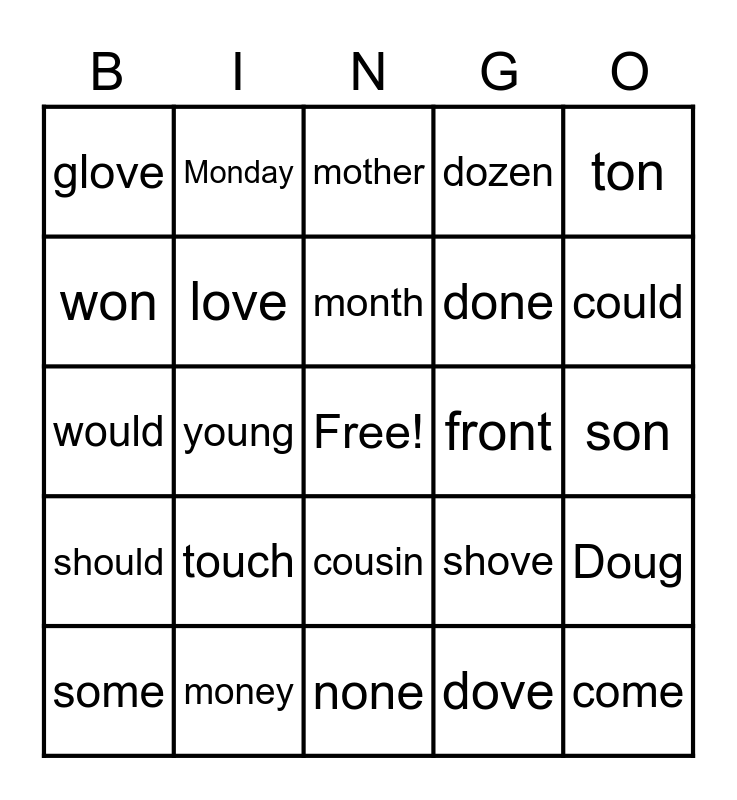 | B | I | N | G | O |
|---|---|---|---|---|
| glove | Monday | mother | dozen | ton |
| won | love | month | done | could |
| would | young | Free! | front | son |
| should | touch | cousin | shove | Doug |
| some | money | none | dove | come |